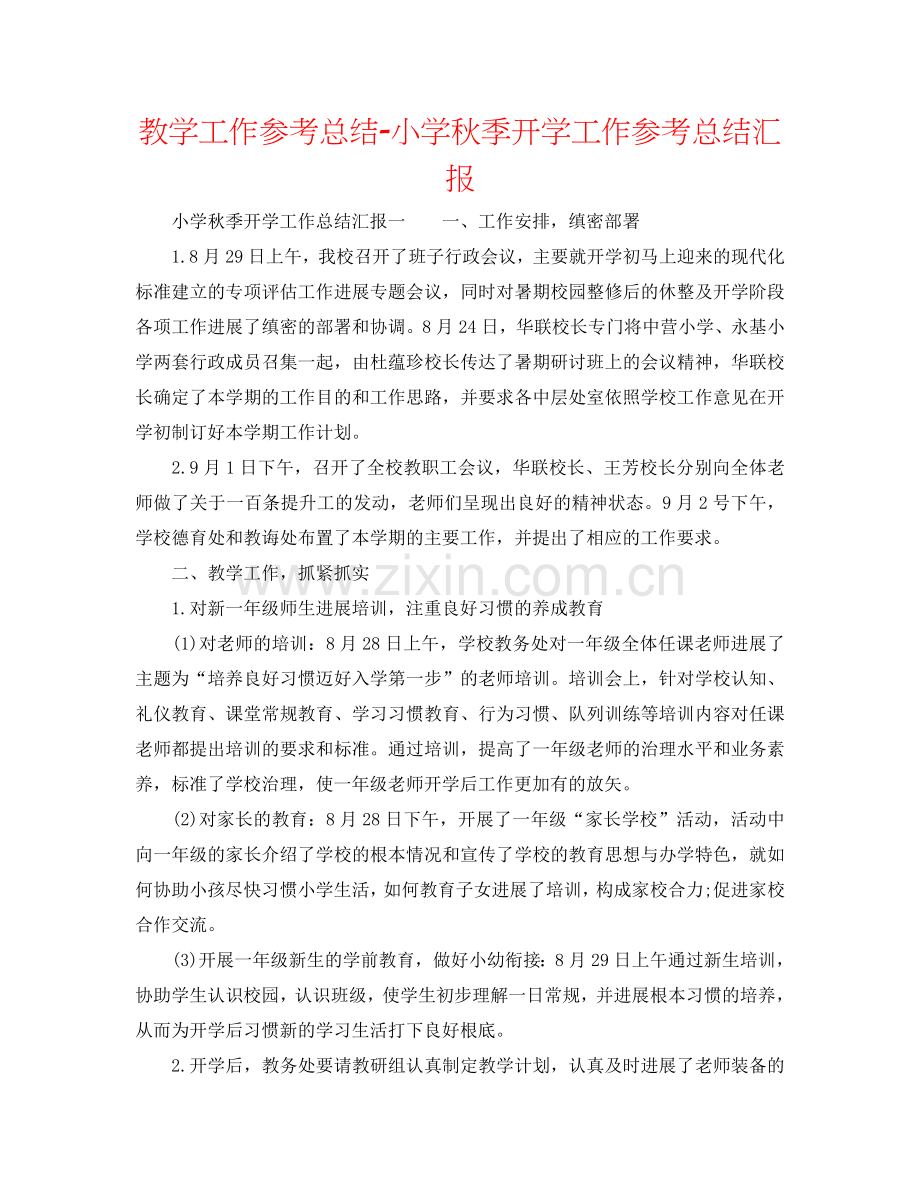 教学工作参考总结-小学秋季开学工作参考总结汇报

小学秋季开学工作总结汇报一 一、工作安排，缜密部署

1.8月29日上午，我校召开了班子行政会议，主要就开学初马上迎来的现代化标准建立的专项评估工作进展专题会议，同时对暑期校园整修后的休整及开学阶段各项工作进展了缜密的部署和协调。8月24日，华联校长专门将中营小学、永基小学两套行政成员召集一起，由杜蕴珍校长传达了暑期研讨班上的会议精神，华联校长确定了本学期的工作目的和工作思路，并要求各中层处室依照学校工作意见在开学初制订好本学期工作计划。

2.9月1日下午，召开了全校教职工会议，华联校长、王芳校长分别向全体老师做了关于一百条提升工的发动，老师们呈现出良好的精神状态。9月2号下午，学校德育处和教诲处布置了本学期的主要工作，并提出了相应的工作要求。

二、教学工作，抓紧抓实

1.对新一年级师生进展培训，注重良好习惯的养成教育

(1)对老师的培训：8月28日上午，学校教务处对一年级全体任课老师进展了主题为“培养良好习惯迈好入学第一步”的老师培训。培训会上，针对学校认知、礼仪教育、课堂常规教育、学习习惯教育、行为习惯、队列训练等培训内容对任课老师都提出培训的要求和标准。通过培训，提高了一年级老师的治理水平和业务素养，标准了学校治理，使一年级老师开学后工作更加有的放矢。

(2)对家长的教育：8月28日下午，开展了一年级“家长学校”活动，活动中向一年级的家长介绍了学校的根本情况和宣传了学校的教育思想与办学特色，就如何协助小孩尽快习惯小学生活，如何教育子女进展了培训，构成家校合力;促进家校合作交流。

(3)开展一年级新生的学前教育，做好小幼衔接：8月29日上午通过新生培训，协助学生认识校园，认识班级，使学生初步理解一日常规，并进展根本习惯的培养，从而为开学后习惯新的学习生活打下良好根底。

2.开学后，教务处要请教研组认真制定教学计划，认真及时进展了老师装备的

www.zixin.com.cn